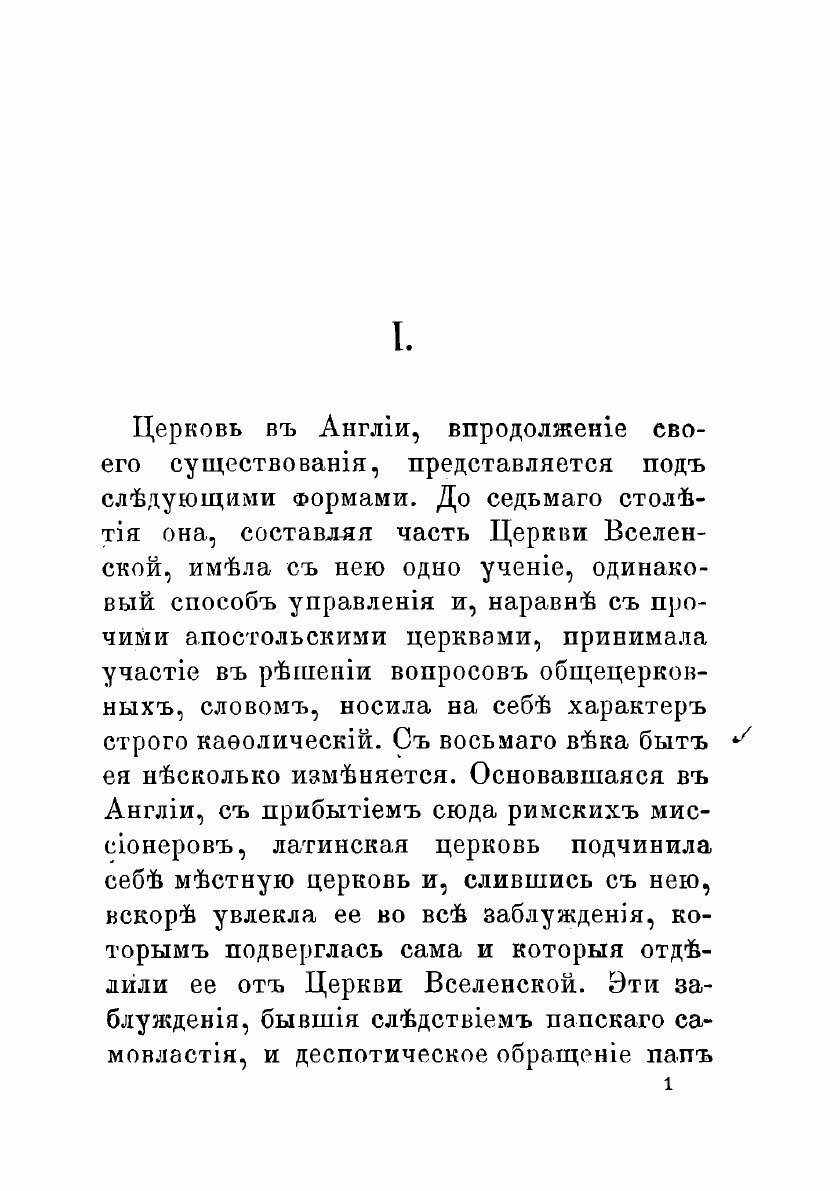 I.

Церковь въ Англіи, впродолженіе своего существованія, представляется подъ слѣдующими формами. До седьмаго столѣтія она, составляя часть Церкви Вселенской, имѣла съ нею одно ученіе, одинаковый способъ управленія и, наравнѣ съ прочими апостольскими церквами, принимала участіе въ рѣшеніи вопросовъ общецерковныхъ, словомъ, носила на себѣ характеръ строго каѳолическій. Съ восьмаго вѣка бытъ ея нѣсколько измѣняется. Основавшаяся въ Англіи, съ прибытіемъ сюда римскихъ миссіонеровъ, латинская церковь подчинила себѣ мѣстную церковь и, слившись съ нею, вскорѣ увлекла ее во всѣ заблужденія, которымъ подверглась сама и которыя отдѣлили ее отъ Церкви Вселенской. Эти заблужденія, бывшія слѣдствіемъ папскаго самовластія, и деспотическое обращеніе папъ

1